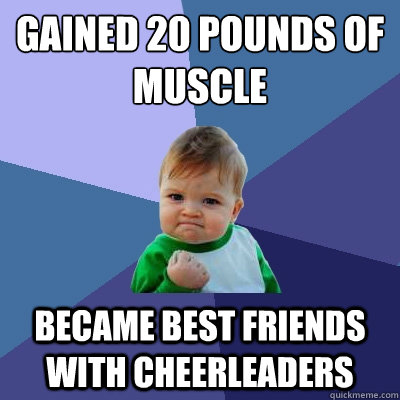 GAINED 20 POUNDS OF MUSCLE

BECAME BEST FRIENDS WITH CHEERLEADERS

quickmeme.com